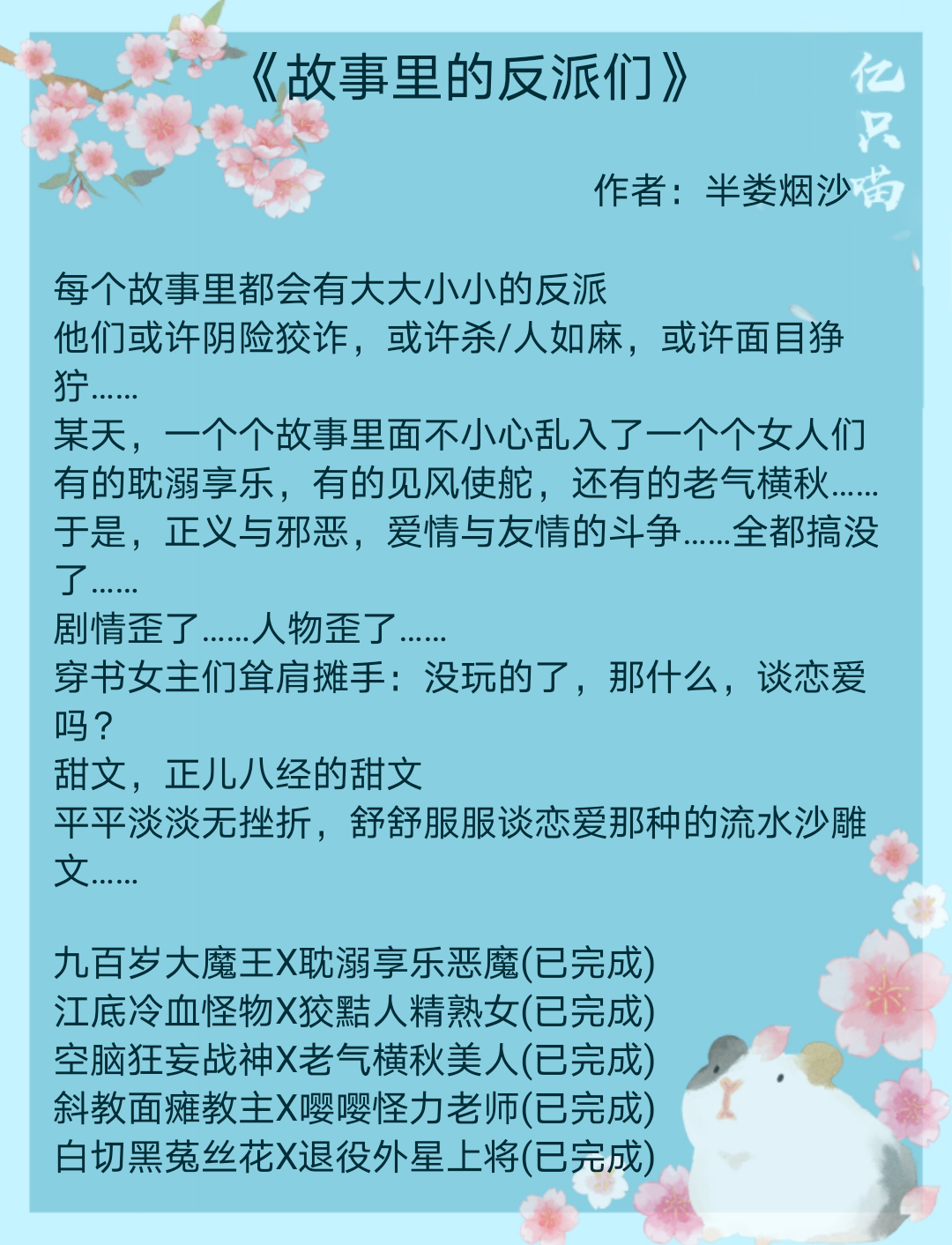 《故事里的反派们》

亿只喵

作者：半娄烟沙

每个故事里都会有大大小小的反派
他们或许阴险狡诈，或许杀/人如麻，或许面目狰狞……
某天，一个个故事里面不小心乱入了一个个女人们
有的耽溺享乐，有的见风使舵，还有的老气横秋……
于是，正义与邪恶，爱情与友情的斗争……全都搞没了……
剧情歪了……人物歪了……
穿书女主们耸肩摊手：没玩的了，那什么，谈恋爱吗？
甜文，正儿八经的甜文
平平淡淡无挫折，舒舒服服谈恋爱那种的流水沙雕文……

九百岁大魔王X耽溺享乐恶魔(已完成)
江底冷血怪物X狡黠人精熟女(已完成)
空脑狂妄战神X老气横秋美人(已完成)
斜教面瘫教主X嘤嘤怪力老师(已完成)
白切黑菟丝花X退役外星上将(已完成)